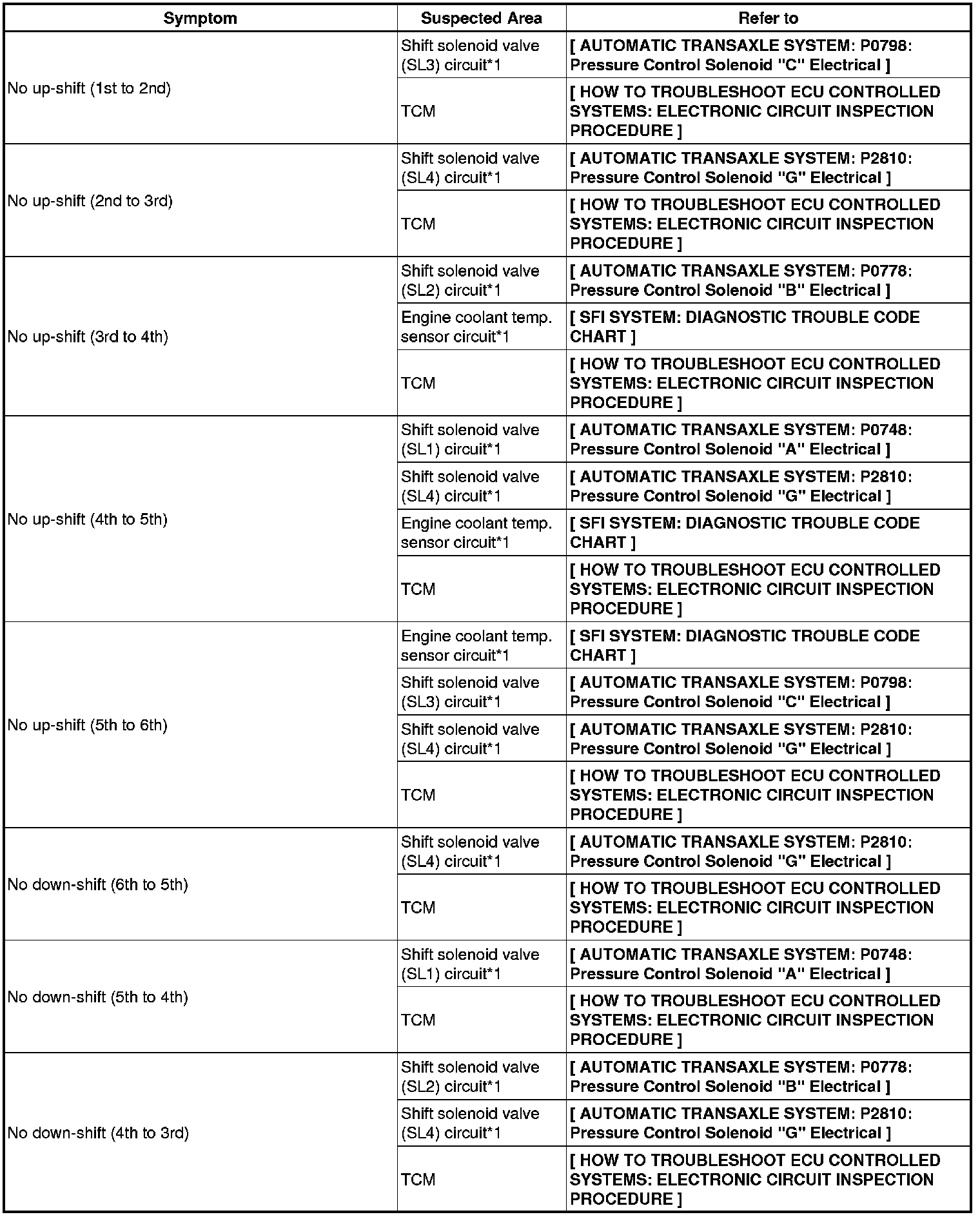 | Symptom | Suspected Area | Refer to |
|---|---|---|
| No up-shift (1st to 2nd) | Shift solenoid valve (SL3) circuit*1 | [ AUTOMATIC TRANSAXLE SYSTEM: P0798: Pressure Control Solenoid "C" Electrical ] |
| | TCM | [ HOW TO TROUBLESHOOT ECU CONTROLLED SYSTEMS: ELECTRONIC CIRCUIT INSPECTION PROCEDURE ] |
| No up-shift (2nd to 3rd) | Shift solenoid valve (SL4) circuit*1 | [ AUTOMATIC TRANSAXLE SYSTEM: P2810: Pressure Control Solenoid "G" Electrical ] |
| | TCM | [ HOW TO TROUBLESHOOT ECU CONTROLLED SYSTEMS: ELECTRONIC CIRCUIT INSPECTION PROCEDURE ] |
| No up-shift (3rd to 4th) | Shift solenoid valve (SL2) circuit*1 | [ AUTOMATIC TRANSAXLE SYSTEM: P0778: Pressure Control Solenoid "B" Electrical ] |
| | Engine coolant temp. sensor circuit*1 | [ SFI SYSTEM: DIAGNOSTIC TROUBLE CODE CHART ] |
| | TCM | [ HOW TO TROUBLESHOOT ECU CONTROLLED SYSTEMS: ELECTRONIC CIRCUIT INSPECTION PROCEDURE ] |
| No up-shift (4th to 5th) | Shift solenoid valve (SL1) circuit*1 | [ AUTOMATIC TRANSAXLE SYSTEM: P0748: Pressure Control Solenoid "A" Electrical ] |
| | Shift solenoid valve (SL4) circuit*1 | [ AUTOMATIC TRANSAXLE SYSTEM: P2810: Pressure Control Solenoid "G" Electrical ] |
| | Engine coolant temp. sensor circuit*1 | [ SFI SYSTEM: DIAGNOSTIC TROUBLE CODE CHART ] |
| | TCM | [ HOW TO TROUBLESHOOT ECU CONTROLLED SYSTEMS: ELECTRONIC CIRCUIT INSPECTION PROCEDURE ] |
| No up-shift (5th to 6th) | Engine coolant temp. sensor circuit*1 | [ SFI SYSTEM: DIAGNOSTIC TROUBLE CODE CHART ] |
| | Shift solenoid valve (SL3) circuit*1 | [ AUTOMATIC TRANSAXLE SYSTEM: P0798: Pressure Control Solenoid "C" Electrical ] |
| | Shift solenoid valve (SL4) circuit*1 | [ AUTOMATIC TRANSAXLE SYSTEM: P2810: Pressure Control Solenoid "G" Electrical ] |
| | TCM | [ HOW TO TROUBLESHOOT ECU CONTROLLED SYSTEMS: ELECTRONIC CIRCUIT INSPECTION PROCEDURE ] |
| No down-shift (6th to 5th) | Shift solenoid valve (SL4) circuit*1 | [ AUTOMATIC TRANSAXLE SYSTEM: P2810: Pressure Control Solenoid "G" Electrical ] |
| | TCM | [ HOW TO TROUBLESHOOT ECU CONTROLLED SYSTEMS: ELECTRONIC CIRCUIT INSPECTION PROCEDURE ] |
| No down-shift (5th to 4th) | Shift solenoid valve (SL1) circuit*1 | [ AUTOMATIC TRANSAXLE SYSTEM: P0748: Pressure Control Solenoid "A" Electrical ] |
| | TCM | [ HOW TO TROUBLESHOOT ECU CONTROLLED SYSTEMS: ELECTRONIC CIRCUIT INSPECTION PROCEDURE ] |
| No down-shift (4th to 3rd) | Shift solenoid valve (SL2) circuit*1 | [ AUTOMATIC TRANSAXLE SYSTEM: P0778: Pressure Control Solenoid "B" Electrical ] |
| | Shift solenoid valve (SL4) circuit*1 | [ AUTOMATIC TRANSAXLE SYSTEM: P2810: Pressure Control Solenoid "G" Electrical ] |
| | TCM | [ HOW TO TROUBLESHOOT ECU CONTROLLED SYSTEMS: ELECTRONIC CIRCUIT INSPECTION PROCEDURE ] |